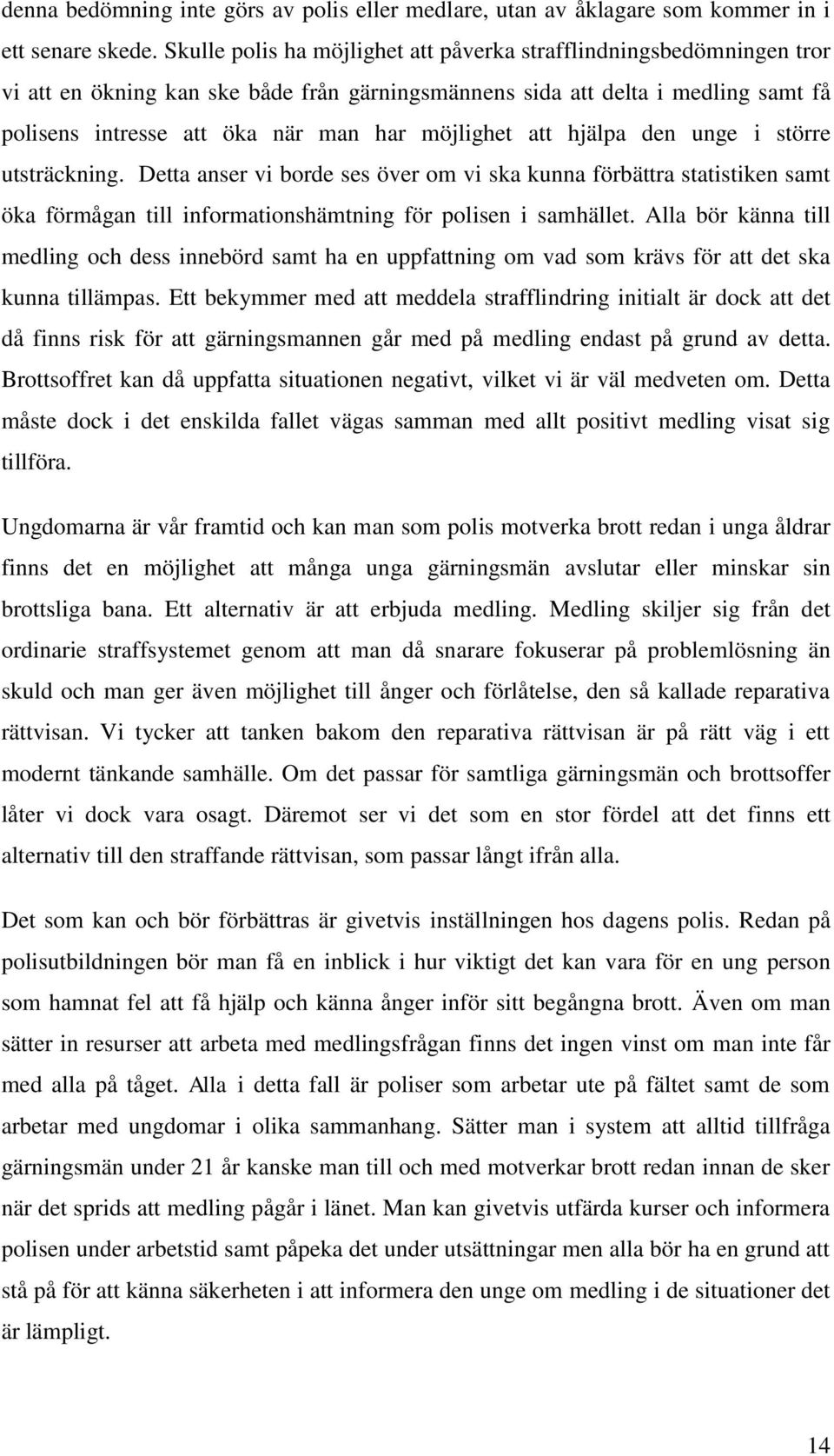 denna bedömning inte görs av polis eller medlare, utan av åklagare som kommer in i ett senare skede. Skulle polis ha möjlighet att påverka strafflindningsbedömningen tror vi att en ökning kan ske både från gärningsmännens sida att delta i medling samt få polisens intresse att öka när man har möjlighet att hjälpa den unge i större utsträckning. Detta anser vi borde ses över om vi ska kunna förbättra statistiken samt öka förmågan till informationshämtning för polisen i samhället. Alla bör känna till medling och dess innebörd samt ha en uppfattning om vad som krävs för att det ska kunna tillämpas. Ett bekymmer med att meddela strafflindring initialt är dock att det då finns risk för att gärningsmannen går med på medling endast på grund av detta. Brottsoffret kan då uppfatta situationen negativt, vilket vi är väl medveten om. Detta måste dock i det enskilda fallet vägas samman med allt positivt medling visat sig tillföra.

Ungdomarna är vår framtid och kan man som polis motverka brott redan i unga åldrar finns det en möjlighet att många unga gärningsmän avslutar eller minskar sin brottsliga bana. Ett alternativ är att erbjuda medling. Medling skiljer sig från det ordinarie straffsystemet genom att man då snarare fokuserar på problemlösning än skuld och man ger även möjlighet till ånger och förlåtelse, den så kallade reparativa rättvisan. Vi tycker att tanken bakom den reparativa rättvisan är på rätt väg i ett modernt tänkande samhälle. Om det passar för samtliga gärningsmän och brottsoffer låter vi dock vara osagt. Däremot ser vi det som en stor fördel att det finns ett alternativ till den straffande rättvisan, som passar långt ifrån alla.

Det som kan och bör förbättras är givetvis inställningen hos dagens polis. Redan på polisutbildningen bör man få en inblick i hur viktigt det kan vara för en ung person som hamnat fel att få hjälp och känna ånger inför sitt begångna brott. Även om man sätter in resurser att arbeta med medlingsfrågan finns det ingen vinst om man inte får med alla på tåget. Alla i detta fall är poliser som arbetar ute på fältet samt de som arbetar med ungdomar i olika sammanhang. Sätter man i system att alltid tillfråga gärningsmän under 21 år kanske man till och med motverkar brott redan innan de sker när det sprids att medling pågår i länet. Man kan givetvis utfärda kurser och informera polisen under arbetstid samt påpeka det under utsättningar men alla bör ha en grund att stå på för att känna säkerheten i att informera den unge om medling i de situationer det är lämpligt.

14